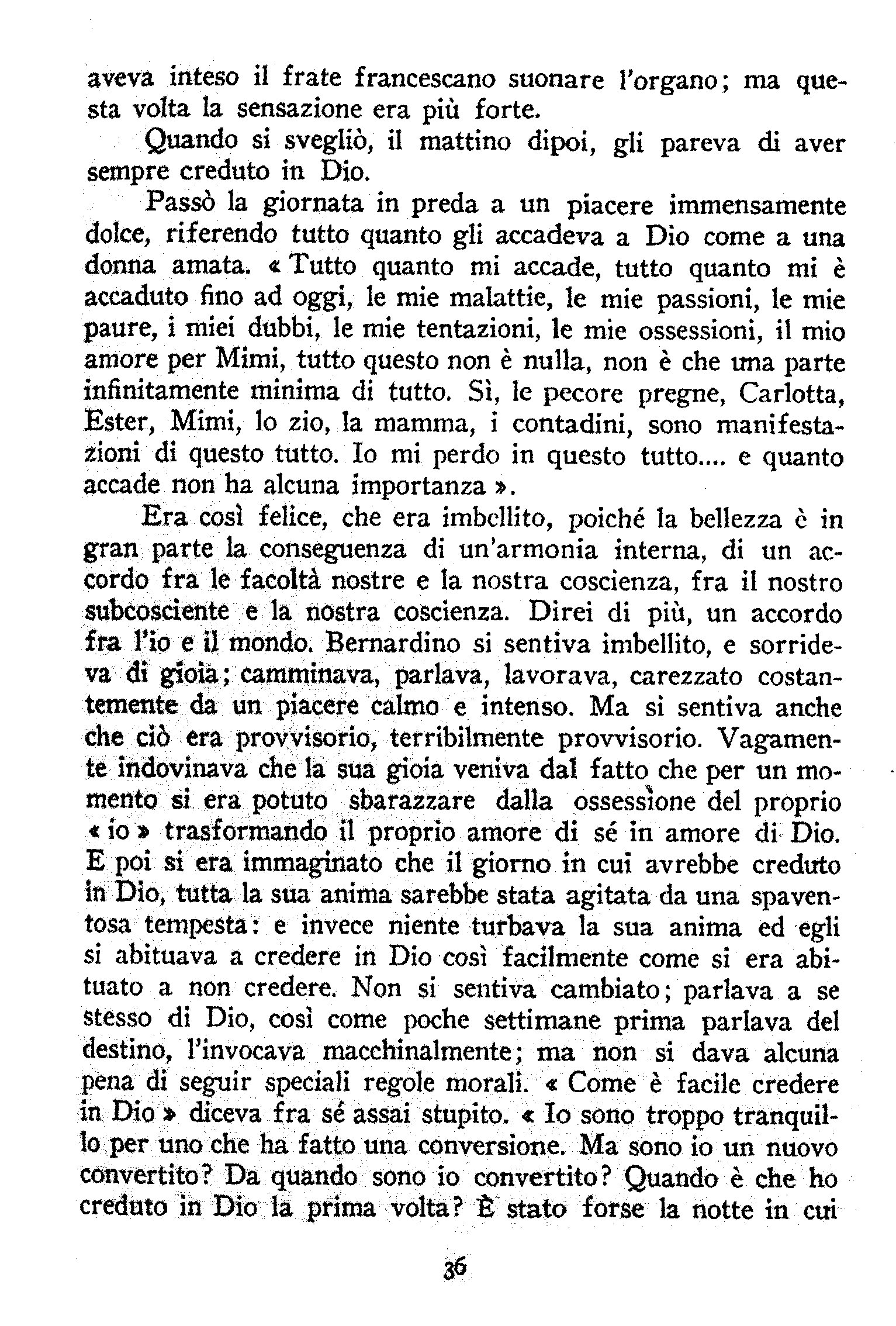 aveva inteso il frate francescano suonare l'organo; ma questa volta la sensazione era più forte.

Quando si svegliò, il mattino dipoi, gli pareva di aver sempre creduto in Dio.

Passò la giornata in preda a un piacere immensamente dolce, riferendo tutto quanto gli accadeva a Dio come a una donna amata. « Tutto quanto mi accade, tutto quanto mi è accaduto fino ad oggi, le mie malattie, le mie passioni, le mie paure, i miei dubbi, le mie tentazioni, le mie ossessioni, il mio amore per Mimi, tutto questo non è nulla, non è che una parte infinitamente minima di tutto. Sì, le pecore pregne, Carlotta, Ester, Mimi, lo zio, la mamma, i contadini, sono manifestazioni di questo tutto. Io mi perdo in questo tutto.... e quanto accade non ha alcuna importanza ».

Era così felice, che era imbellito, poiché la bellezza è in gran parte la conseguenza di un'armonia interna, di un accordo fra le facoltà nostre e la nostra coscienza, fra il nostro subcosciente e la nostra coscienza. Direi di più, un accordo fra l'io e il mondo. Bernardino si sentiva imbellito, e sorrideva di gioia; camminava, parlava, lavorava, carezzato costantemente da un piacere calmo e intenso. Ma si sentiva anche che ciò era provvisorio, terribilmente provvisorio. Vagamente indovinava che la sua gioia veniva dal fatto che per un momento si era potuto sbarazzare dalla ossessione del proprio « io » trasformando il proprio amore di sé in amore di Dio. E poi si era immaginato che il giorno in cui avrebbe creduto in Dio, tutta la sua anima sarebbe stata agitata da una spaventosa tempesta: e invece niente turbava la sua anima ed egli si abituava a credere in Dio così facilmente come si era abituato a non credere. Non si sentiva cambiato; parlava a se stesso di Dio, così come poche settimane prima parlava del destino, l'invocava macchinalmente; ma non si dava alcuna pena di seguir speciali regole morali. « Come è facile credere in Dio » diceva fra sé assai stupito. « Io sono troppo tranquillo per uno che ha fatto una conversione. Ma sono io un nuovo convertito? Da quando sono io convertito? Quando è che ho creduto in Dio la prima volta? È stato forse la notte in cui

36